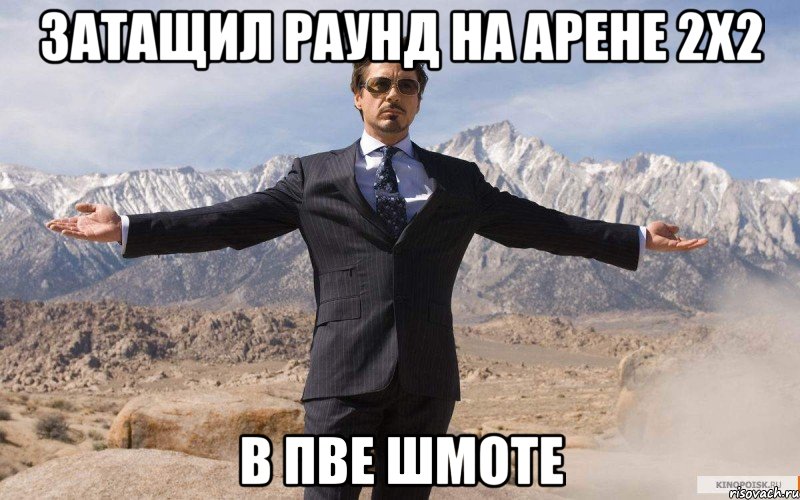 ЗАТАЩИЛ РАУНД НА АРЕНЕ 2Х2

В ПВЕ ШМОТЕ

KINOPOISK.RU
risovach.ru